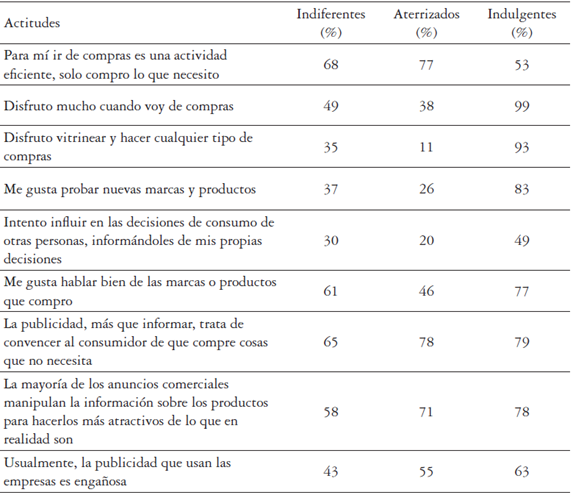 | Actitudes | Indiferentes (%) | Aterrizados (%) | Indulgentes (%) |
|---|---|---|---|
| Para mí ir de compras es una actividad eficiente, solo compro lo que necesito | 68 | 77 | 53 |
| Disfruto mucho cuando voy de compras | 49 | 38 | 99 |
| Disfruto vitrinear y hacer cualquier tipo de compras | 35 | 11 | 93 |
| Me gusta probar nuevas marcas y productos | 37 | 26 | 83 |
| Intento influir en las decisiones de consumo de otras personas, informándoles de mis propias decisiones | 30 | 20 | 49 |
| Me gusta hablar bien de las marcas o productos que compro | 61 | 46 | 77 |
| La publicidad, más que informar, trata de convencer al consumidor de que compre cosas que no necesita | 65 | 78 | 79 |
| La mayoría de los anuncios comerciales manipulan la información sobre los productos para hacerlos más atractivos de lo que en realidad son | 58 | 71 | 78 |
| Usualmente, la publicidad que usan las empresas es engañosa | 43 | 55 | 63 |